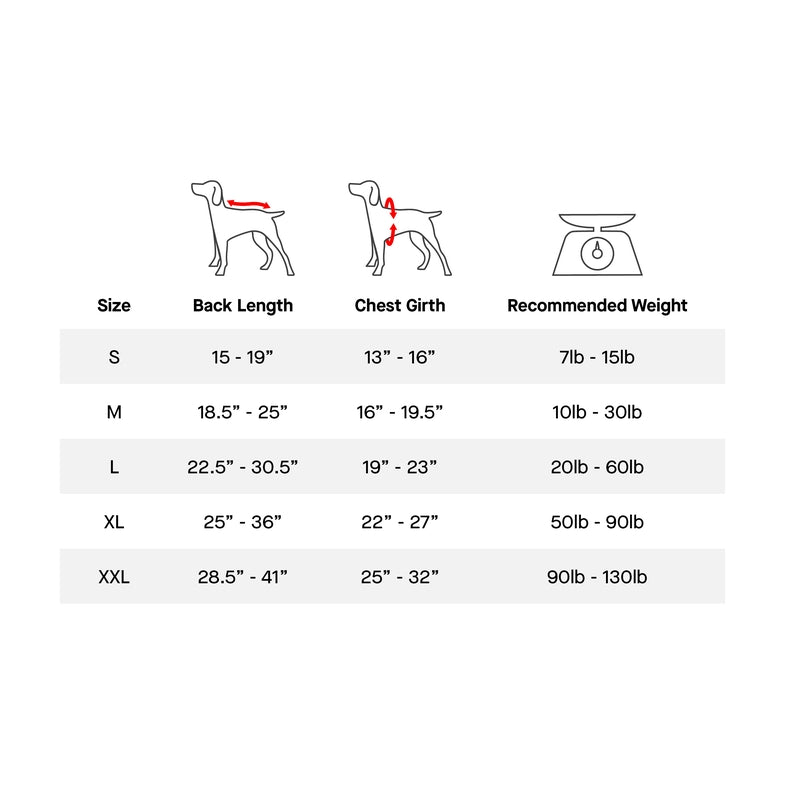 | Size | Back Length | Chest Girth | Recommended Weight |
|---|---|---|---|
| S | 15 - 19” | 13” - 16” | 7lb - 15lb |
| M | 18.5” - 25” | 16” - 19.5” | 10lb - 30lb |
| L | 22.5” - 30.5” | 19” - 23” | 20lb - 60lb |
| XL | 25” - 36” | 22” - 27” | 50lb - 90lb |
| XXL | 28.5” - 41” | 25” - 32” | 90lb - 130lb |